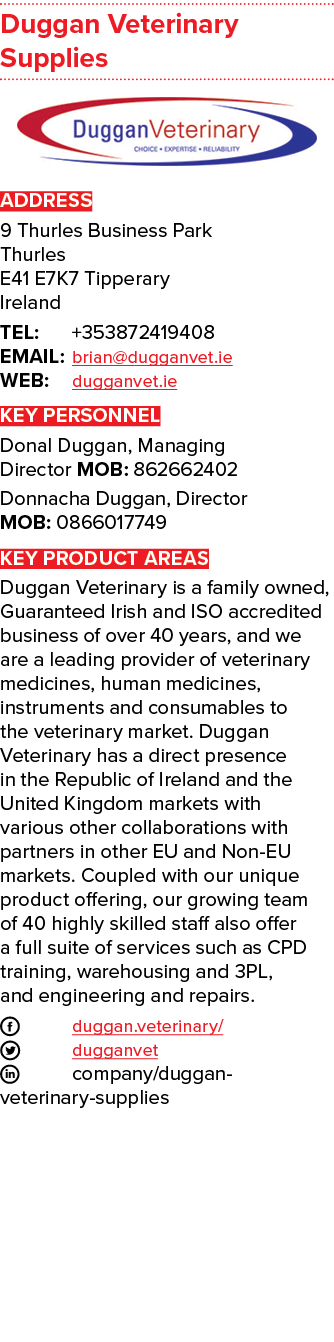 Duggan Veterinary Supplies

DugganVeterinary
CHOICE • EXPERTISE • RELIABILITY

ADDRESS
9 Thurles Business Park
Thurles
E41 E7K7 Tipperary
Ireland

TEL: +353872419408
EMAIL: brian@dugganvet.ie
WEB: dugganvet.ie

KEY PERSONNEL
Donal Duggan, Managing Director MOB: 862662402
Donnacha Duggan, Director MOB: 0866017749

KEY PRODUCT AREAS
Duggan Veterinary is a family owned, Guaranteed Irish and ISO accredited business of over 40 years, and we are a leading provider of veterinary medicines, human medicines, instruments and consumables to the veterinary market. Duggan Veterinary has a direct presence in the Republic of Ireland and the United Kingdom markets with various other collaborations with partners in other EU and Non-EU markets. Coupled with our unique product offering, our growing team of 40 highly skilled staff also offer a full suite of services such as CPD training, warehousing and 3PL, and engineering and repairs.

duggan.veterinary/
dugganvet
company/duggan-veterinary-supplies